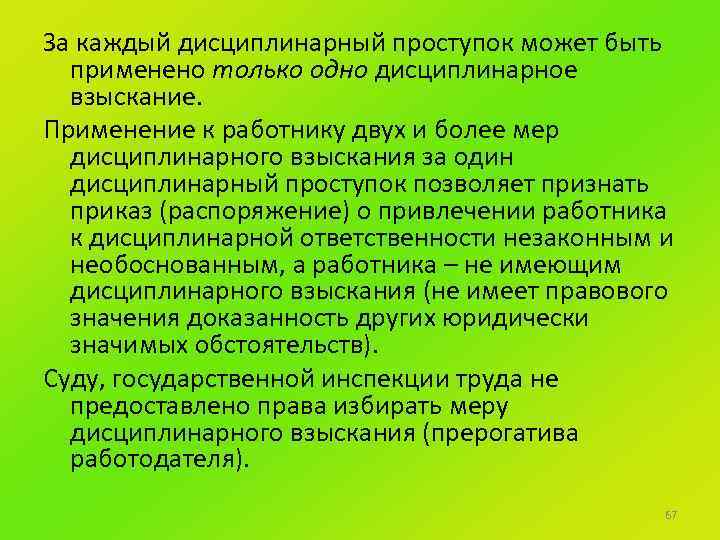 За каждый дисциплинарный проступок может быть применено только одно дисциплинарное взыскание.

Применение к работнику двух и более мер дисциплинарного взыскания за один дисциплинарный проступок позволяет признать приказ (распоряжение) о привлечении работника к дисциплинарной ответственности незаконным и необоснованным, а работника – не имеющим дисциплинарного взыскания (не имеет правового значения доказанность других юридически значимых обстоятельств).

Суду, государственной инспекции труда не предоставлено права избирать меру дисциплинарного взыскания (прерогатива работодателя).

67